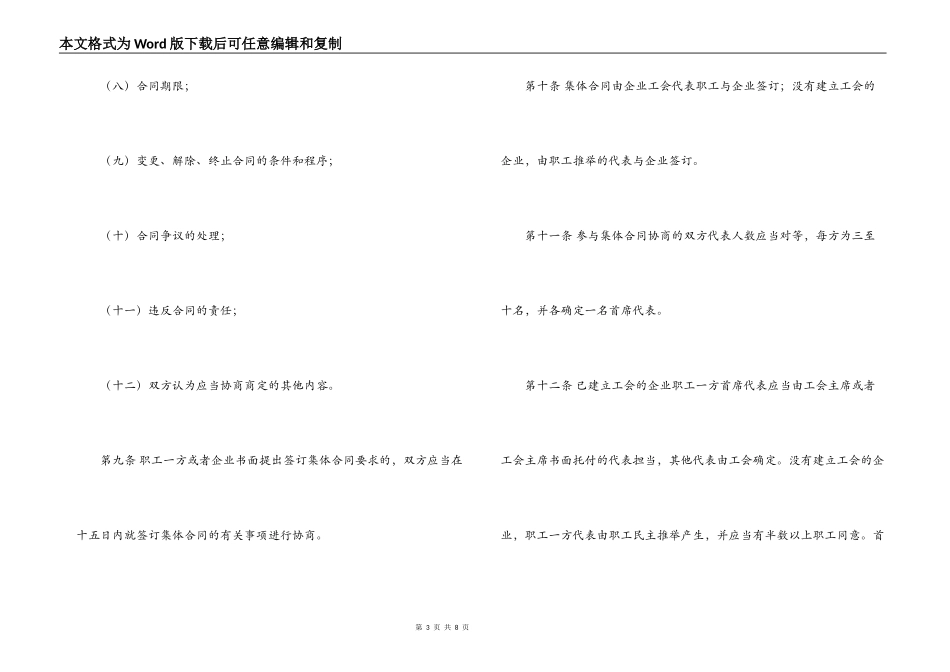 本文格式为Word版下载后可任意编辑和复制

（八）合同期限；

（九）变更、解除、终止合同的条件和程序；

（十）合同争议的处理；

（十一）违反合同的责任；

（十二）双方认为应当协商商定的其他内容。

第九条 职工一方或者企业书面提出签订集体合同要求的，双方应当在十五日内就签订集体合同的有关事项进行协商。

第十条 集体合同由企业工会代表职工与企业签订；没有建立工会的企业，由职工推举的代表与企业签订。

第十一条 参与集体合同协商的双方代表人数应当对等，每方为三至十名，并各确定一名首席代表。

第十二条 已建立工会的企业职工一方首席代表应当由工会主席或者工会主席书面托付的代表担当，其他代表由工会确定。没有建立工会的企业，职工一方代表由职工民主推举产生，并应当有半数以上职工同意。首

第 3 页 共 8 页